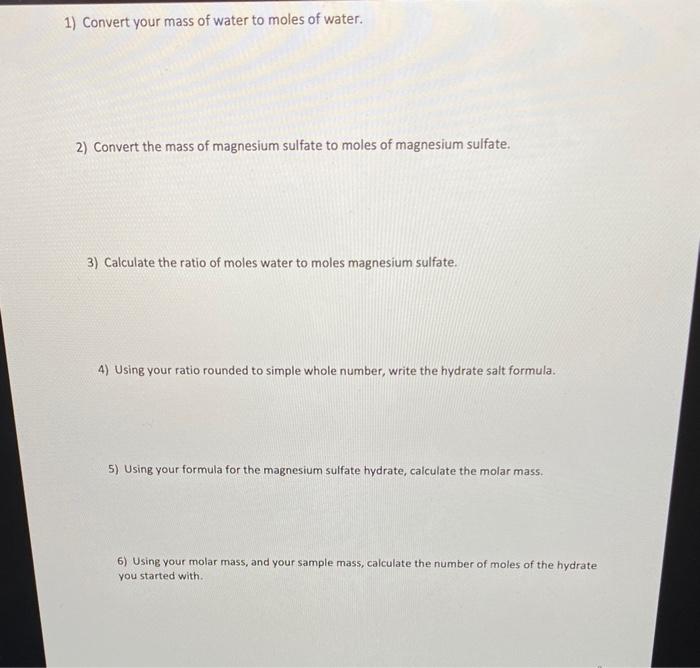 1) Convert your mass of water to moles of water.

2) Convert the mass of magnesium sulfate to moles of magnesium sulfate.

3) Calculate the ratio of moles water to moles magnesium sulfate.

4) Using your ratio rounded to simple whole number, write the hydrate salt formula.

5) Using your formula for the magnesium sulfate hydrate, calculate the molar mass.

6) Using your molar mass, and your sample mass, calculate the number of moles of the hydrate you started with.